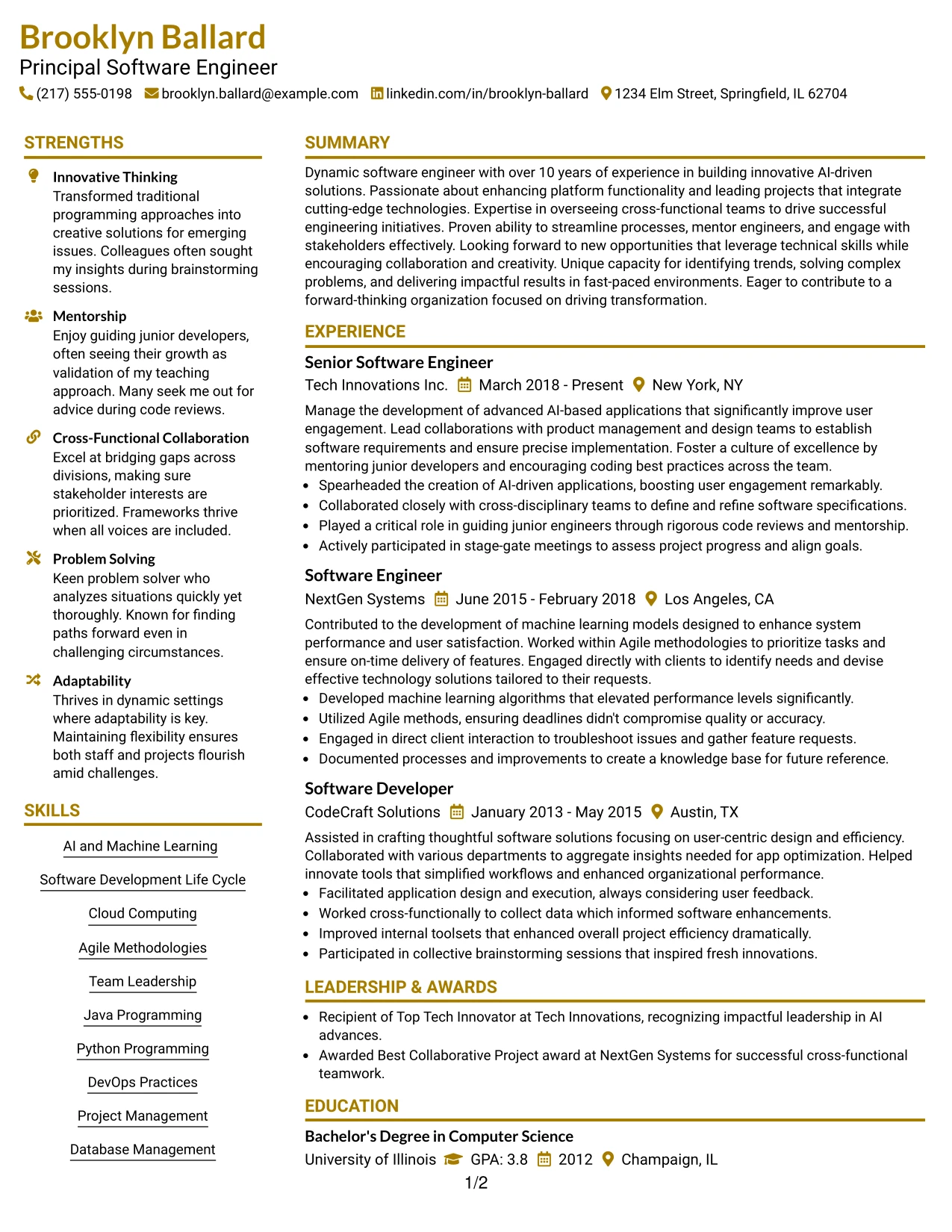 Brooklyn Ballard
Principal Software Engineer
(217) 555-0198 brooklyn.ballard@example.com linkedin.com/in/brooklyn-ballard 1234 Elm Street, Springfield, IL 62704

STRENGTHS

Innovative Thinking
Transformed traditional programming approaches into creative solutions for emerging issues. Colleagues often sought my insights during brainstorming sessions.

Mentorship
Enjoy guiding junior developers, often seeing their growth as validation of my teaching approach. Many seek me out for advice during code reviews.

Cross-Functional Collaboration
Excel at bridging gaps across divisions, making sure stakeholder interests are prioritized. Frameworks thrive when all voices are included.

Problem Solving
Keen problem solver who analyzes situations quickly yet thoroughly. Known for finding paths forward even in challenging circumstances.

Adaptability
Thrives in dynamic settings where adaptability is key. Maintaining flexibility ensures both staff and projects flourish amid challenges.

SKILLS

AI and Machine Learning
Software Development Life Cycle
Cloud Computing
Agile Methodologies
Team Leadership
Java Programming
Python Programming
DevOps Practices
Project Management
Database Management

SUMMARY

Dynamic software engineer with over 10 years of experience in building innovative AI-driven solutions. Passionate about enhancing platform functionality and leading projects that integrate cutting-edge technologies. Expertise in overseeing cross-functional teams to drive successful engineering initiatives. Proven ability to streamline processes, mentor engineers, and engage with stakeholders effectively. Looking forward to new opportunities that leverage technical skills while encouraging collaboration and creativity. Unique capacity for identifying trends, solving complex problems, and delivering impactful results in fast-paced environments. Eager to contribute to a forward-thinking organization focused on driving transformation.

EXPERIENCE

Senior Software Engineer
Tech Innovations Inc. March 2018 - Present New York, NY

Manage the development of advanced AI-based applications that significantly improve user engagement. Lead collaborations with product management and design teams to establish software requirements and ensure precise implementation. Foster a culture of excellence by mentoring junior developers and encouraging coding best practices across the team.
• Spearheaded the creation of AI-driven applications, boosting user engagement remarkably.
• Collaborated closely with cross-disciplinary teams to define and refine software specifications.
• Played a critical role in guiding junior engineers through rigorous code reviews and mentorship.
• Actively participated in stage-gate meetings to assess project progress and align goals.

Software Engineer
NextGen Systems June 2015 - February 2018 Los Angeles, CA

Contributed to the development of machine learning models designed to enhance system performance and user satisfaction. Worked within Agile methodologies to prioritize tasks and ensure on-time delivery of features. Engaged directly with clients to identify needs and devise effective technology solutions tailored to their requests.
• Developed machine learning algorithms that elevated performance levels significantly.
• Utilized Agile methods, ensuring deadlines didn't compromise quality or accuracy.
• Engaged in direct client interaction to troubleshoot issues and gather feature requests.
• Documented processes and improvements to create a knowledge base for future reference.

Software Developer
CodeCraft Solutions January 2013 - May 2015 Austin, TX

Assisted in crafting thoughtful software solutions focusing on user-centric design and efficiency. Collaborated with various departments to aggregate insights needed for app optimization. Helped innovate tools that simplified workflows and enhanced organizational performance.
• Facilitated application design and execution, always considering user feedback.
• Worked cross-functionally to collect data which informed software enhancements.
• Improved internal toolsets that enhanced overall project efficiency dramatically.
• Participated in collective brainstorming sessions that inspired fresh innovations.

LEADERSHIP & AWARDS

• Recipient of Top Tech Innovator at Tech Innovations, recognizing impactful leadership in AI advances.
• Awarded Best Collaborative Project award at NextGen Systems for successful cross-functional teamwork.

EDUCATION

Bachelor's Degree in Computer Science
University of Illinois GPA: 3.8 2012 Champaign, IL

1/2